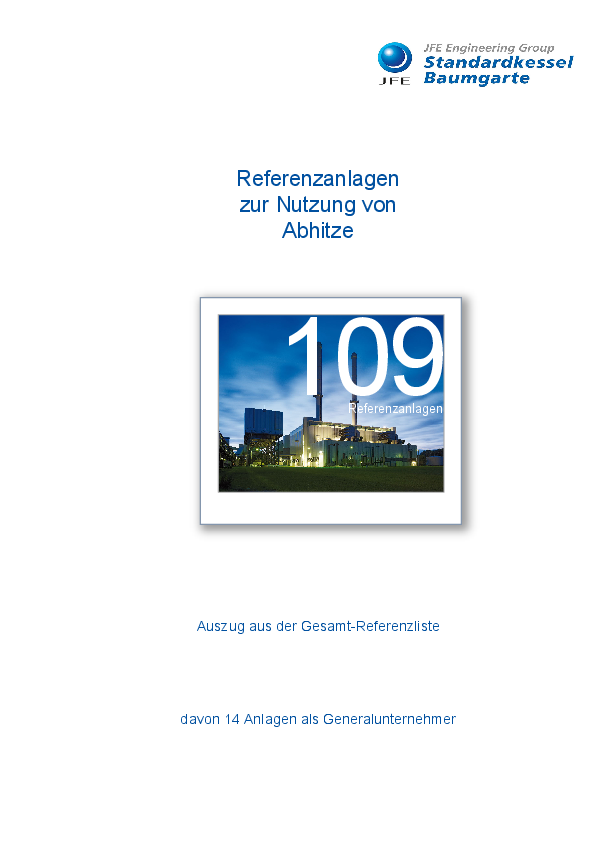 JFE

JFE Engineering Group
Standardkessel
Baumgarte

Referenzanlagen
zur Nutzung von
Abhitze

109
Referenzanlagen

Auszug aus der Gesamt-Referenzliste

davon 14 Anlagen als Generalunternehmer